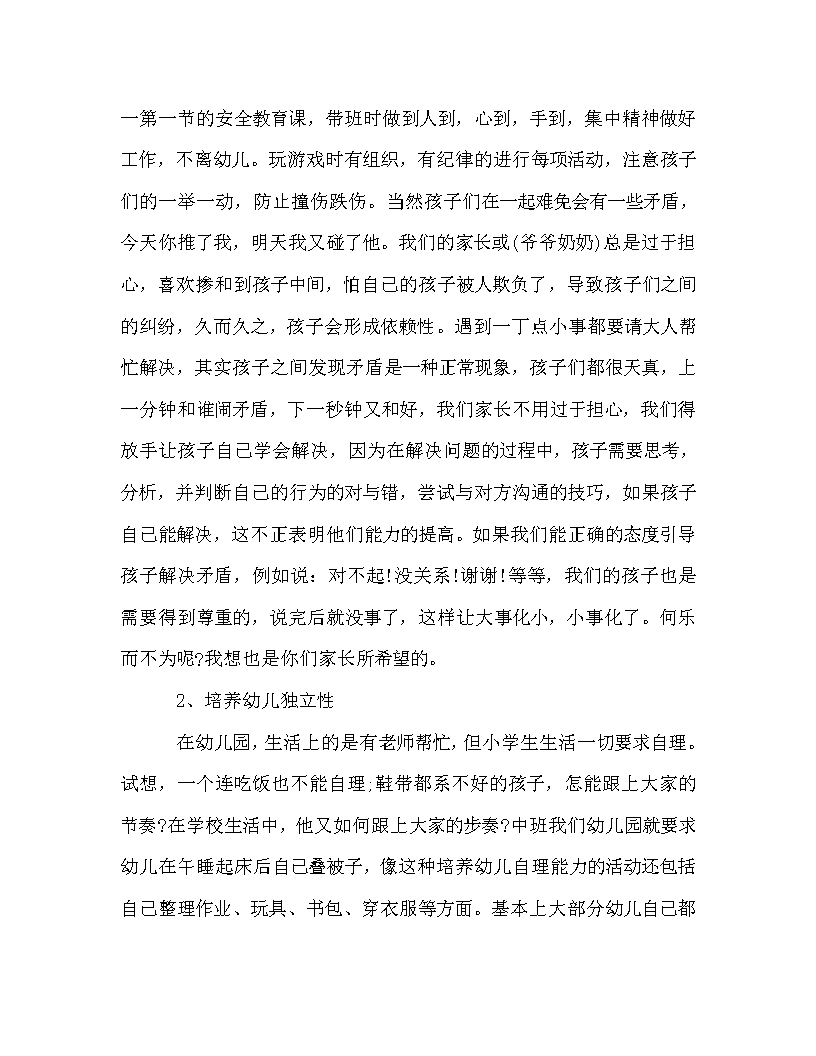 一第一节的安全教育课，带班时做到人到，心到，手到，集中精神做好工作，不离幼儿。玩游戏时有组织，有纪律的进行每项活动，注意孩子们的一举一动，防止撞伤跌伤。当然孩子们在一起难免会有一些矛盾，今天你推了我，明天我又碰了他。我们的家长或(爷爷奶奶)总是过于担心，喜欢掺和到孩子中间，怕自己的孩子被人欺负了，导致孩子们之间的纠纷，久而久之，孩子会形成依赖性。遇到一丁点小事都要请大人帮忙解决，其实孩子之间发现矛盾是一种正常现象，孩子们都很天真，上一分钟和谁闹矛盾，下一秒钟又和好，我们家长不用过于担心，我们得放手让孩子自己学会解决，因为在解决问题的过程中，孩子需要思考，分析，并判断自己的行为的对与错，尝试与对方沟通的技巧，如果孩子自己能解决，这不正表明他们能力的提高。如果我们能正确的态度引导孩子解决矛盾，例如说：对不起!没关系!谢谢!等等，我们的孩子也是需要得到尊重的，说完后就没事了，这样让大事化小，小事化了。何乐而不为呢?我想也是你们家长所希望的。

2、培养幼儿独立性

在幼儿园，生活上的是有老师帮忙，但小学生生活一切要求自理。试想，一个连吃饭也不能自理;鞋带都系不好的孩子，怎能跟上大家的节奏?在学校生活中，他又如何跟上大家的步奏?中班我们幼儿园就要求幼儿在午睡起床后自己叠被子，像这种培养幼儿自理能力的活动还包括自己整理作业、玩具、书包、穿衣服等方面。基本上大部分幼儿自己都